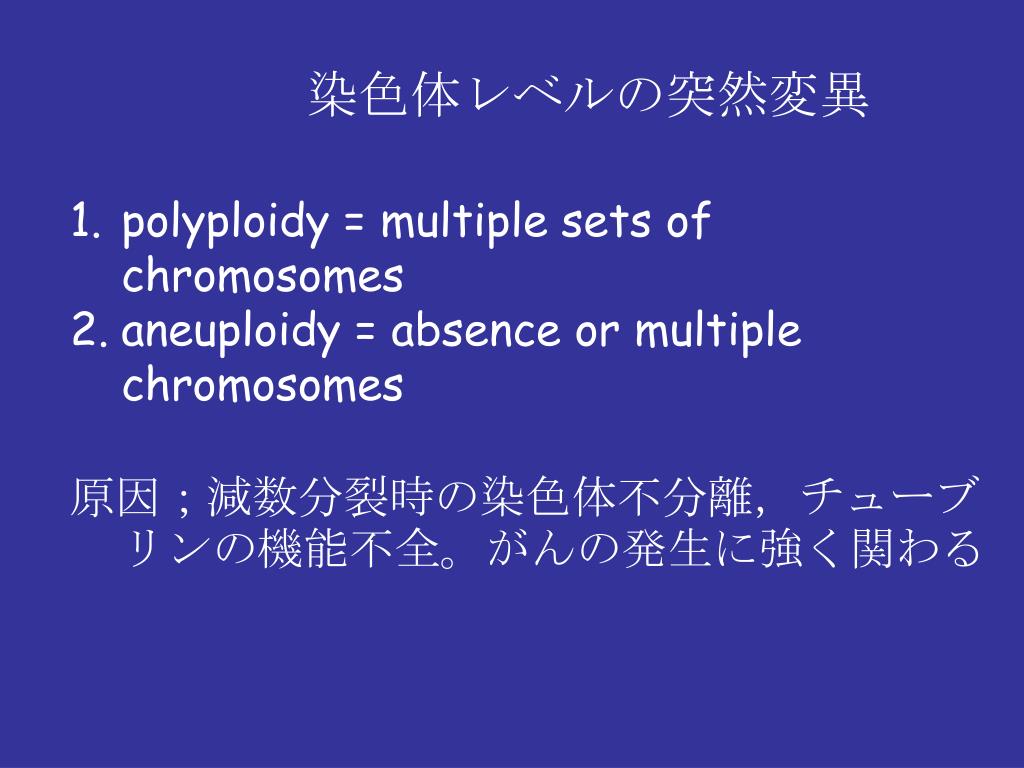 染色体レベルの突然変異

1. polyploidy = multiple sets of chromosomes
2. aneuploidy = absence or multiple chromosomes

原因；減数分裂時の染色体不分離，チューブリンの機能不全。がんの発生に強く関わる